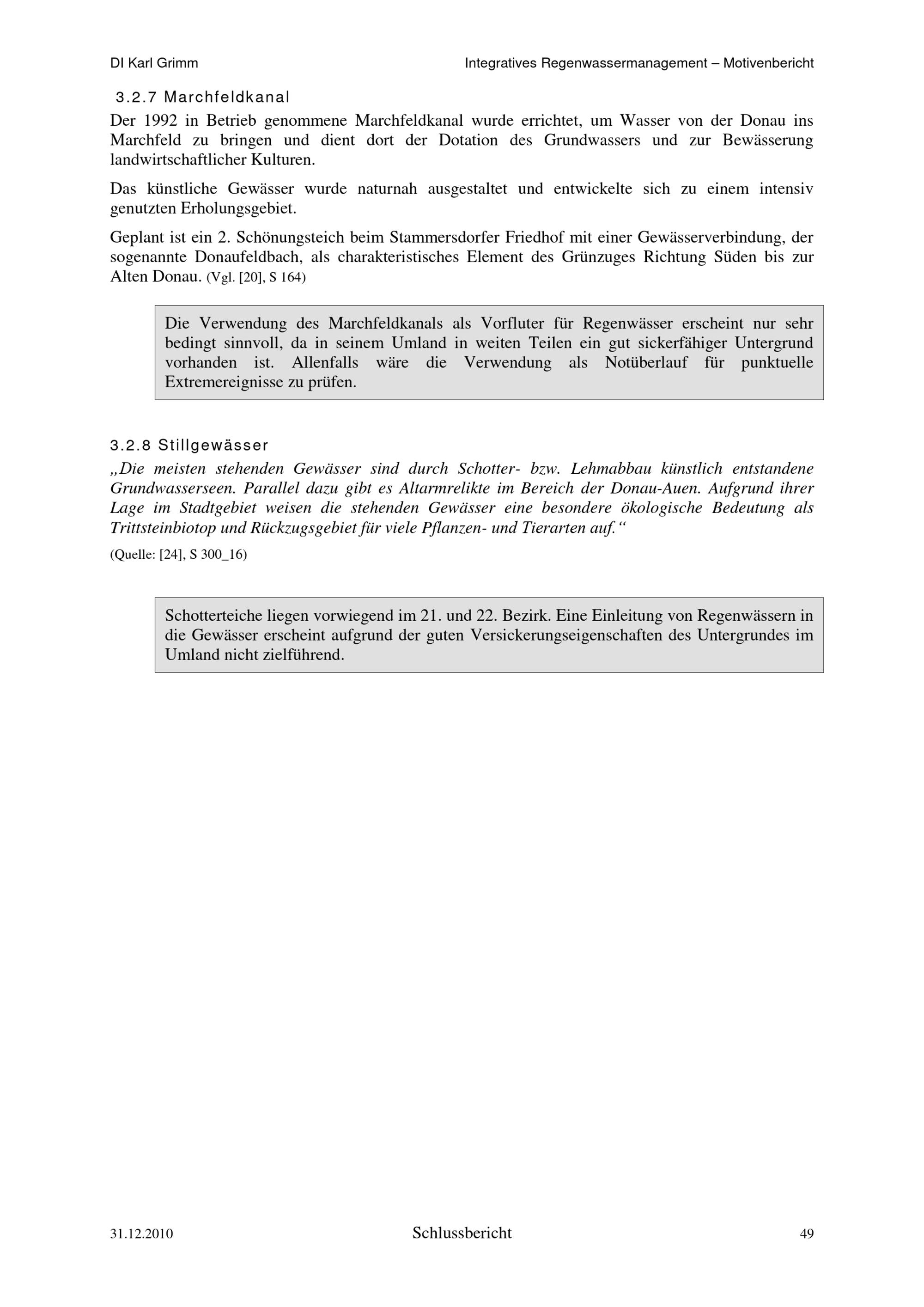 DI Karl Grimm

Integratives Regenwassermanagement – Motivenbericht

3.2.7 Marchfeldkanal

Der 1992 in Betrieb genommene Marchfeldkanal wurde errichtet, um Wasser von der Donau ins Marchfeld zu bringen und dient dort der Dotation des Grundwassers und zur Bewässerung landwirtschaftlicher Kulturen.

Das künstliche Gewässer wurde naturnah ausgestaltet und entwickelte sich zu einem intensiv genutzten Erholungsgebiet.

Geplant ist ein 2. Schönungsteich beim Stammersdorfer Friedhof mit einer Gewässerverbindung, der sogenannte Donaufeldbach, als charakteristisches Element des Grünzuges Richtung Süden bis zur Alten Donau. (Vgl. [20], S 164)

Die Verwendung des Marchfeldkanals als Vorfluter für Regenwässer erscheint nur sehr bedingt sinnvoll, da in seinem Umland in weiten Teilen ein gut sickerfähiger Untergrund vorhanden ist. Allenfalls wäre die Verwendung als Notüberlauf für punktuelle Extremereignisse zu prüfen.

3.2.8 Stillgewässer

„Die meisten stehenden Gewässer sind durch Schotter- bzw. Lehmabbau künstlich entstandene Grundwasserseen. Parallel dazu gibt es Altarmrelikte im Bereich der Donau-Auen. Aufgrund ihrer Lage im Stadtgebiet weisen die stehenden Gewässer eine besondere ökologische Bedeutung als Trittsteinbiotop und Rückzugsgebiet für viele Pflanzen- und Tierarten auf.“

(Quelle: [24], S 300_16)

Schotterteiche liegen vorwiegend im 21. und 22. Bezirk. Eine Einleitung von Regenwässern in die Gewässer erscheint aufgrund der guten Versickerungseigenschaften des Untergrundes im Umland nicht zielführend.

31.12.2010

Schlussbericht

49